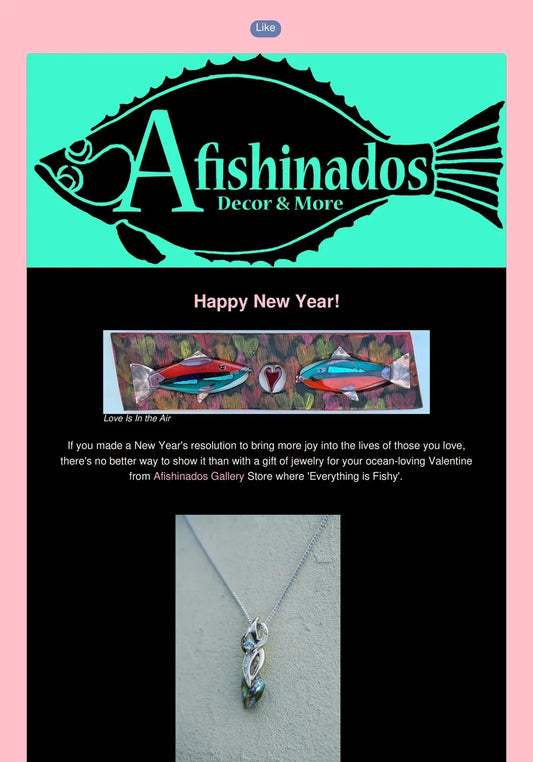 Like

Afishinados
Decor & More

Happy New Year!

Love Is In the Air

If you made a New Year's resolution to bring more joy into the lives of those you love, there's no better way to show it than with a gift of jewelry for your ocean-loving Valentine from Afishinados Gallery Store where 'Everything is Fishy'.